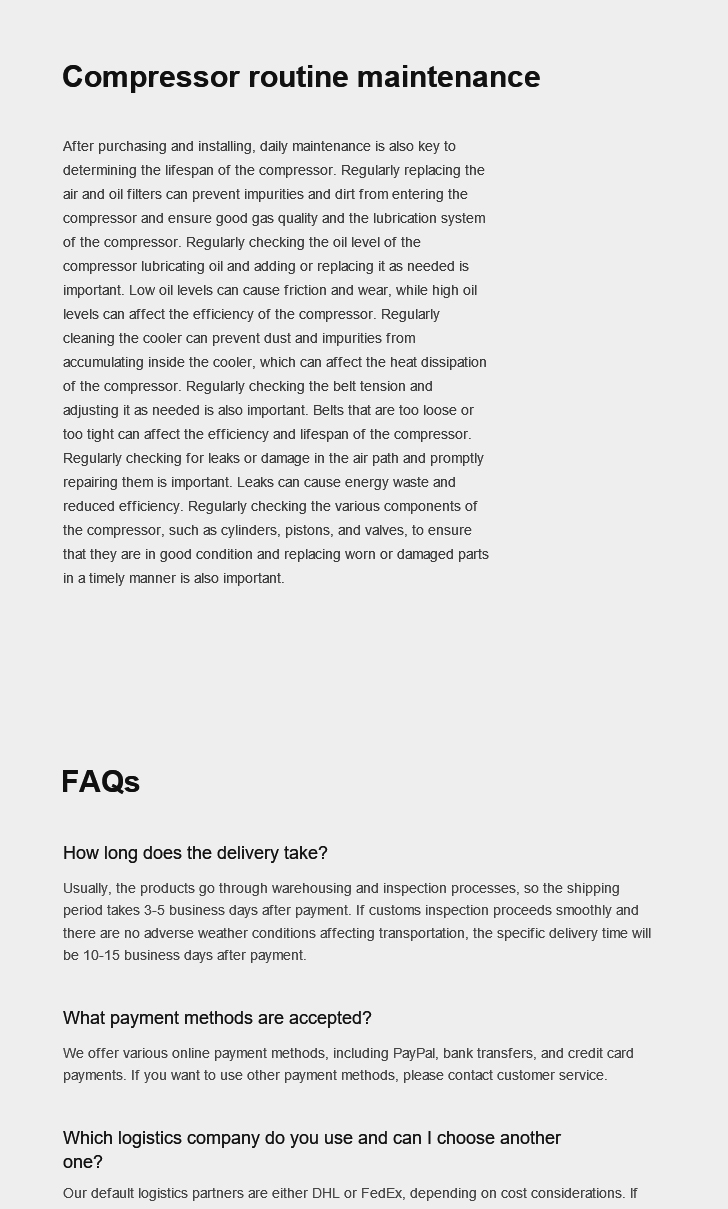 Compressor routine maintenance

After purchasing and installing, daily maintenance is also key to determining the lifespan of the compressor. Regularly replacing the air and oil filters can prevent impurities and dirt from entering the compressor and ensure good gas quality and the lubrication system of the compressor. Regularly checking the oil level of the compressor lubricating oil and adding or replacing it as needed is important. Low oil levels can cause friction and wear, while high oil levels can affect the efficiency of the compressor. Regularly cleaning the cooler can prevent dust and impurities from accumulating inside the cooler, which can affect the heat dissipation of the compressor. Regularly checking the belt tension and adjusting it as needed is also important. Belts that are too loose or too tight can affect the efficiency and lifespan of the compressor. Regularly checking for leaks or damage in the air path and promptly repairing them is important. Leaks can cause energy waste and reduced efficiency. Regularly checking the various components of the compressor, such as cylinders, pistons, and valves, to ensure that they are in good condition and replacing worn or damaged parts in a timely manner is also important.

FAQs

How long does the delivery take?

Usually, the products go through warehousing and inspection processes, so the shipping period takes 3-5 business days after payment. If customs inspection proceeds smoothly and there are no adverse weather conditions affecting transportation, the specific delivery time will be 10-15 business days after payment.

What payment methods are accepted?

We offer various online payment methods, including PayPal, bank transfers, and credit card payments. If you want to use other payment methods, please contact customer service.

Which logistics company do you use and can I choose another one?

Our default logistics partners are either DHL or FedEx, depending on cost considerations. If